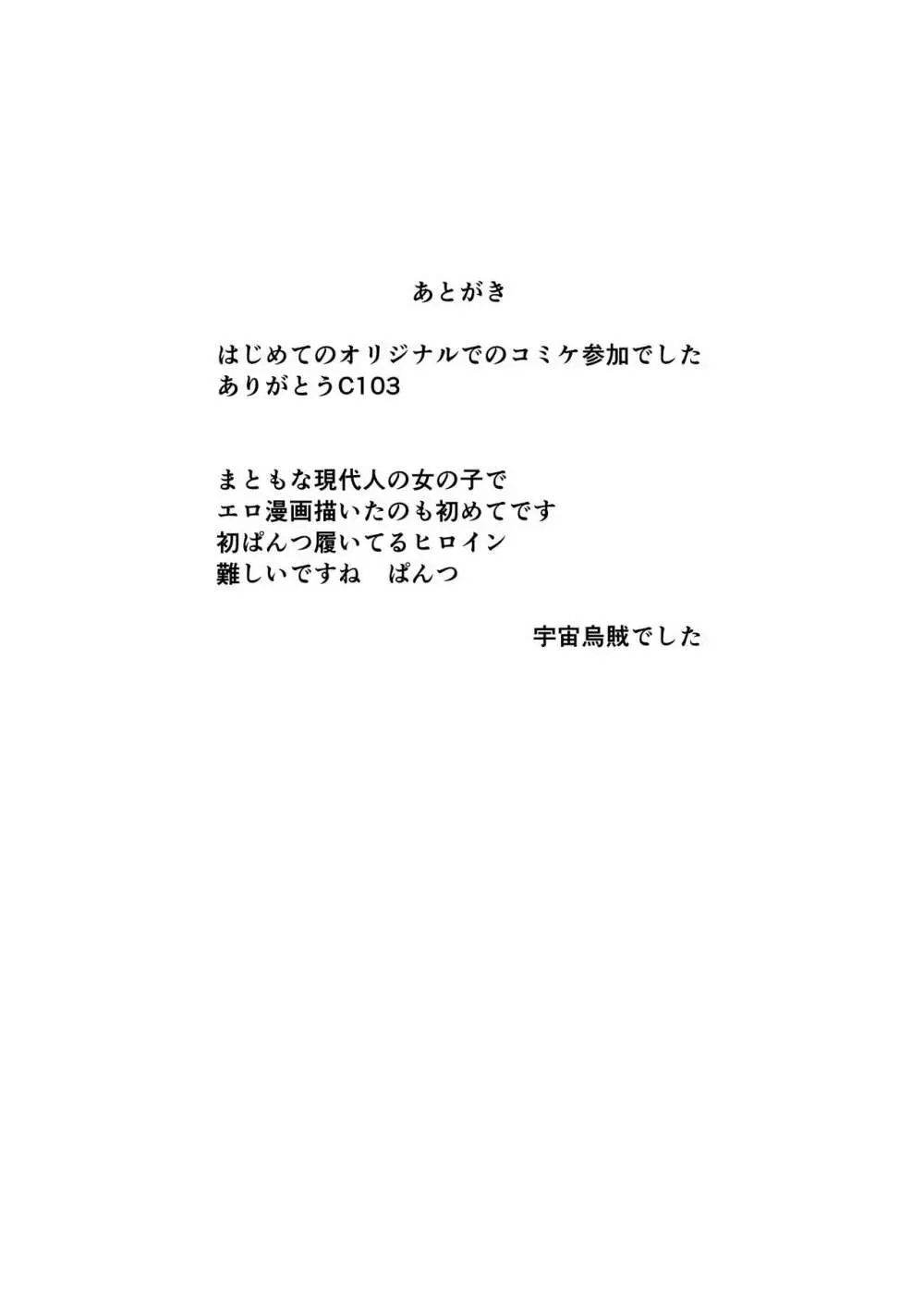 あとがき

はじめてのオリジナルでのコミケ参加でした
ありがとうC103

まともな現代人の女の子で
エロ漫画描いたのも初めてです
初ぱんつ履いてるヒロイン
難しいですね　ぱんつ

宇宙烏賊でした